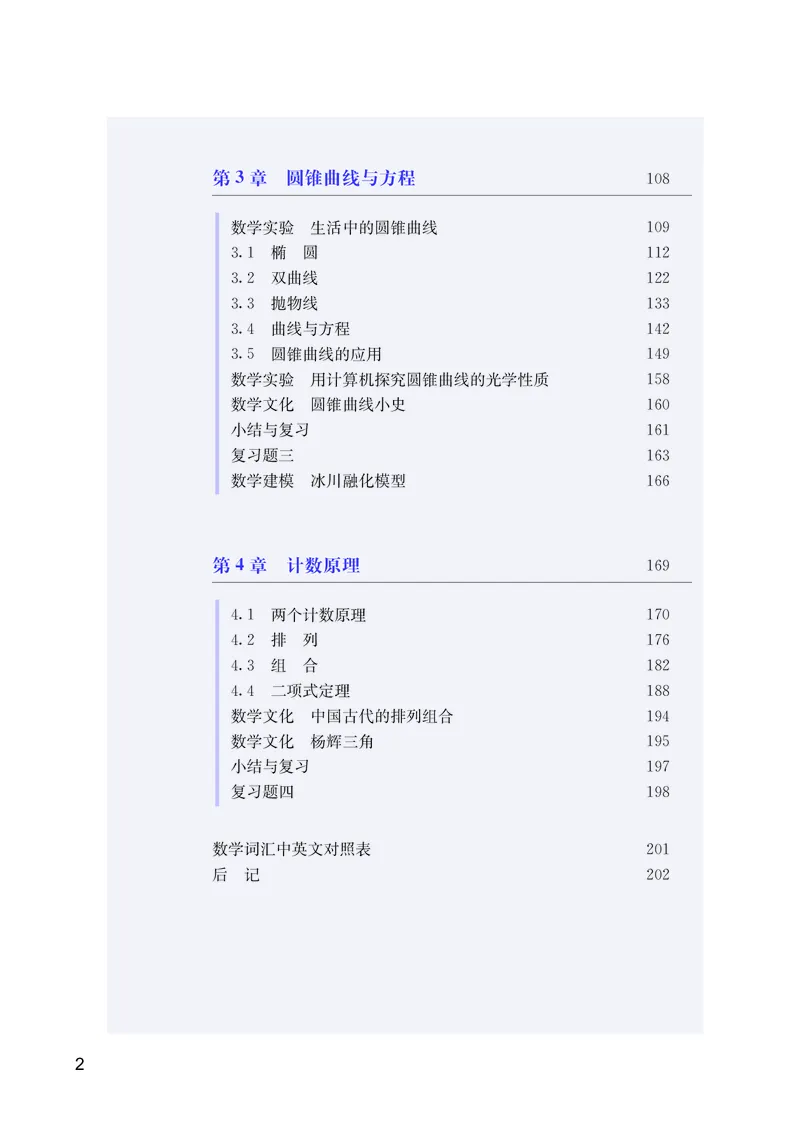 第 3 章　圆锥曲线与方程　108

数学实验　生活中的圆锥曲线　109
3.1　椭　圆　112
3.2　双曲线　122
3.3　抛物线　133
3.4　曲线与方程　142
3.5　圆锥曲线的应用　149
数学实验　用计算机探究圆锥曲线的光学性质　158
数学文化　圆锥曲线小史　160
小结与复习　161
复习题三　163
数学建模　冰川融化模型　166

第 4 章　计数原理　169

4.1　两个计数原理　170
4.2　排　列　176
4.3　组　合　182
4.4　二项式定理　188
数学文化　中国古代的排列组合　194
数学文化　杨辉三角　195
小结与复习　197
复习题四　198

数学词汇中英文对照表　201
后　记　202

2